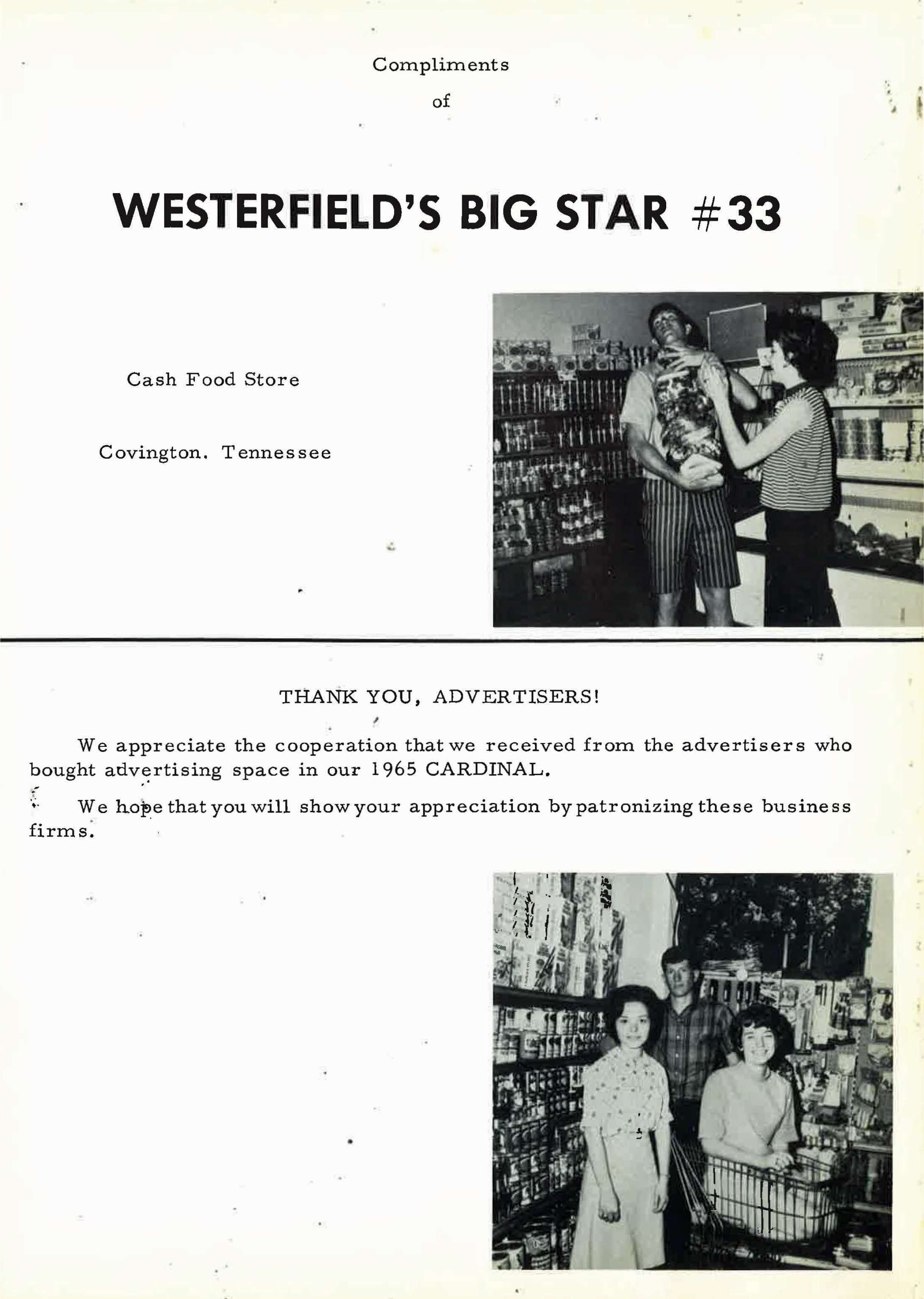 Compliments

of

WESTERFIELD'S BIG STAR #33

Cash Food Store

Covington. Tennessee

THANK YOU, ADVERTISERS!

We appreciate the cooperation that we received from the advertisers who bought advertising space in our 1965 CARDINAL.

We hope that you will show your appreciation by patronizing these business firms.